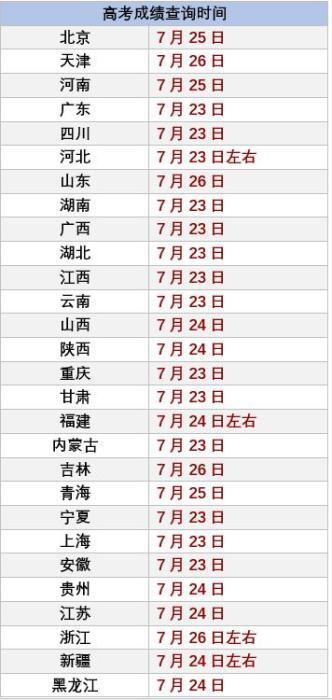 | 高考成绩查询时间 | |
|---|---|
| 北京 | 7 月 25 日 |
| 天津 | 7 月 26 日 |
| 河南 | 7 月 25 日 |
| 广东 | 7 月 23 日 |
| 四川 | 7 月 23 日 |
| 河北 | 7 月 23 日左右 |
| 山东 | 7 月 26 日 |
| 湖南 | 7 月 23 日 |
| 广西 | 7 月 23 日 |
| 湖北 | 7 月 23 日 |
| 江西 | 7 月 23 日 |
| 云南 | 7 月 23 日 |
| 山西 | 7 月 24 日 |
| 陕西 | 7 月 24 日 |
| 重庆 | 7 月 23 日 |
| 甘肃 | 7 月 23 日 |
| 福建 | 7 月 24 日左右 |
| 内蒙古 | 7 月 23 日 |
| 吉林 | 7 月 26 日 |
| 青海 | 7 月 25 日 |
| 宁夏 | 7 月 23 日 |
| 上海 | 7 月 23 日 |
| 安徽 | 7 月 23 日 |
| 贵州 | 7 月 24 日 |
| 江苏 | 7 月 24 日 |
| 浙江 | 7 月 26 日左右 |
| 新疆 | 7 月 24 日左右 |
| 黑龙江 | 7 月 24 日 |